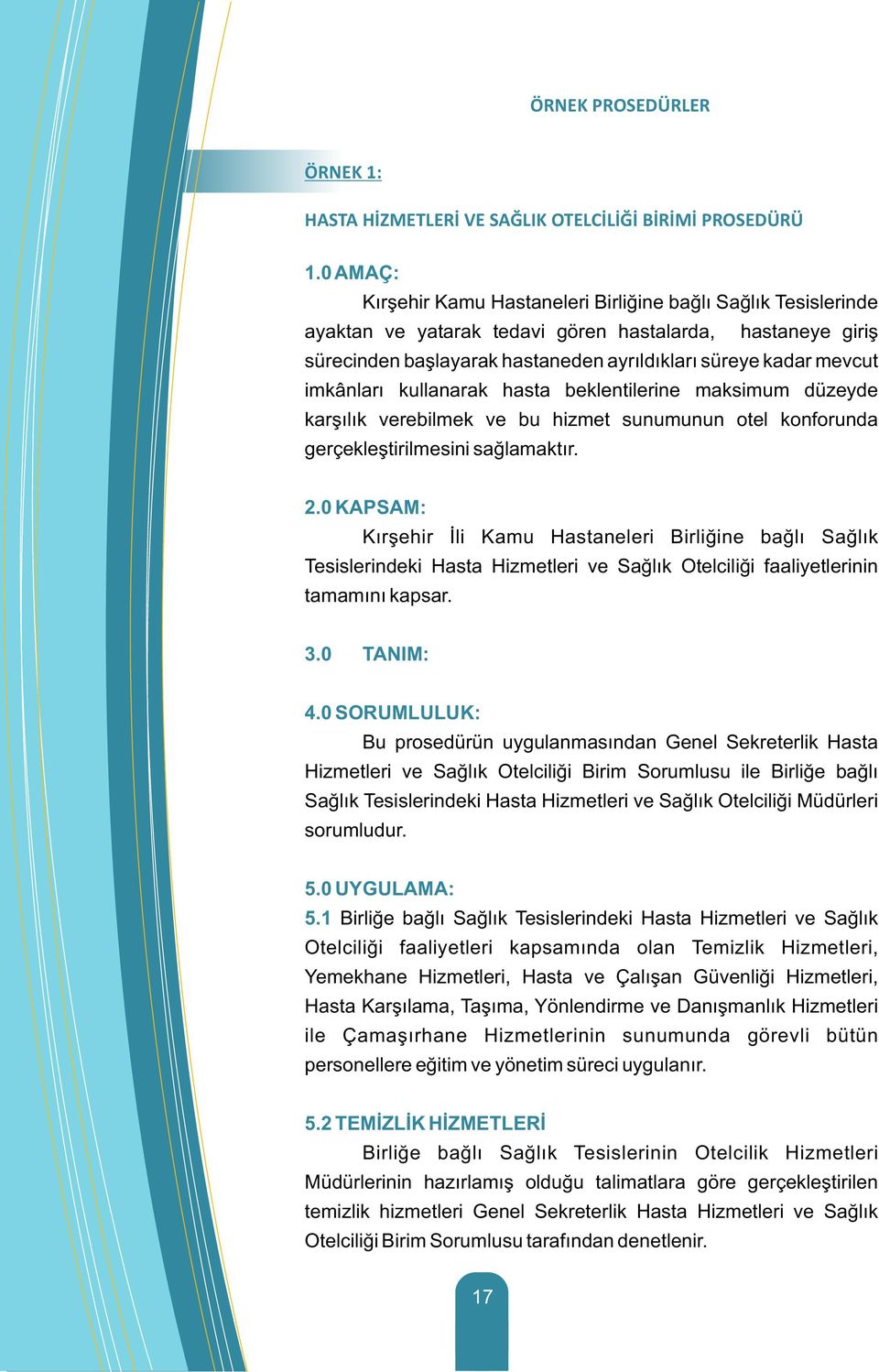 ÖRNEK PROSEDÜRLER

ÖRNEK 1:

HASTA HİZMETLERİ VE SAĞLIK OTELCİLİĞİ BİRİMİ PROSEDÜRÜ

1.0 AMAÇ:

Kırşehir Kamu Hastaneleri Birliğine bağlı Sağlık Tesislerinde ayaktan ve yatarak tedavi gören hastalarda, hastaneye giriş sürecinden başlayarak hastaneden ayrıldıkları süreye kadar mevcut imkânları kullanarak hasta beklentilerine maksimum düzeyde karşılık verebilmek ve bu hizmet sunumunun otel konforunda gerçekleştirilmesini sağlamaktır.

2.0 KAPSAM:

Kırşehir İli Kamu Hastaneleri Birliğine bağlı Sağlık Tesislerindeki Hasta Hizmetleri ve Sağlık Otelciliği faaliyetlerinin tamamını kapsar.

3.0 TANIM:

4.0 SORUMLULUK:

Bu prosedürün uygulanmasından Genel Sekreterlik Hasta Hizmetleri ve Sağlık Otelciliği Birim Sorumlusu ile Birliğe bağlı Sağlık Tesislerindeki Hasta Hizmetleri ve Sağlık Otelciliği Müdürleri sorumludur.

5.0 UYGULAMA:

5.1 Birliğe bağlı Sağlık Tesislerindeki Hasta Hizmetleri ve Sağlık Otelciliği faaliyetleri kapsamında olan Temizlik Hizmetleri, Yemekhane Hizmetleri, Hasta ve Çalışan Güvenliği Hizmetleri, Hasta Karşılama, Taşıma, Yönlendirme ve Danışmanlık Hizmetleri ile Çamaşırhane Hizmetlerinin sunumunda görevli bütün personellere eğitim ve yönetim süreci uygulanır.

5.2 TEMİZLİK HİZMETLERİ

Birliğe bağlı Sağlık Tesislerinin Otelcilik Hizmetleri Müdürlerinin hazırlamış olduğu talimatlara göre gerçekleştirilen temizlik hizmetleri Genel Sekreterlik Hasta Hizmetleri ve Sağlık Otelciliği Birim Sorumlusu tarafından denetlenir.

17